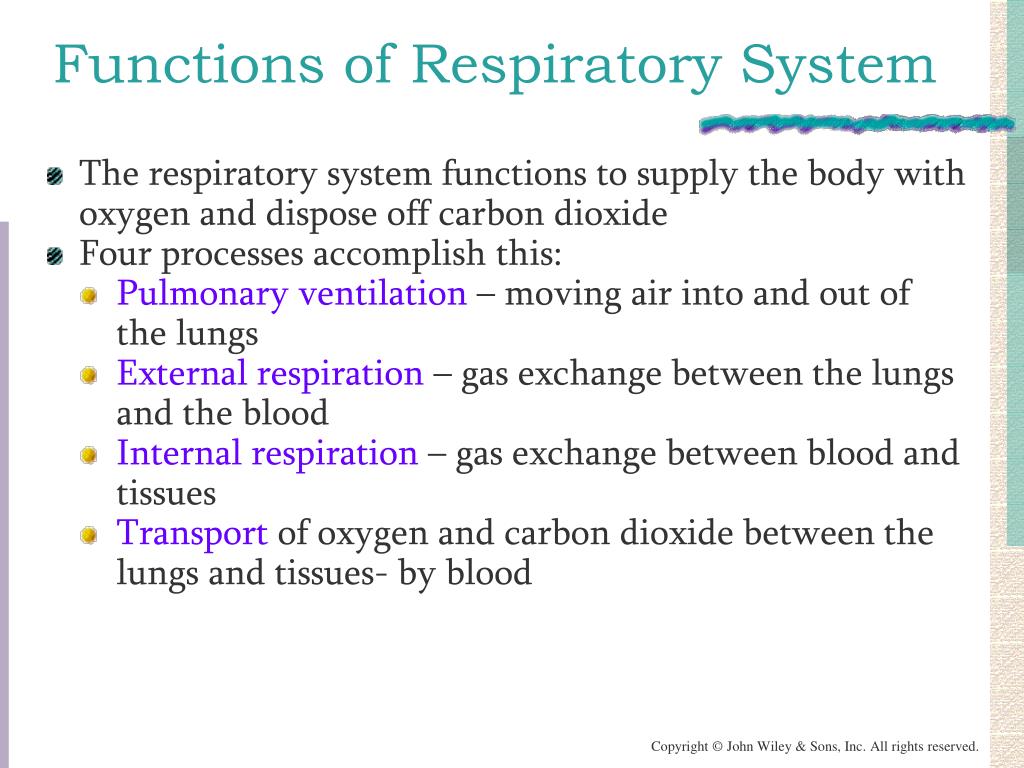 Functions of Respiratory System

The respiratory system functions to supply the body with oxygen and dispose off carbon dioxide

Four processes accomplish this:

Pulmonary ventilation – moving air into and out of the lungs

External respiration – gas exchange between the lungs and the blood

Internal respiration – gas exchange between blood and tissues

Transport of oxygen and carbon dioxide between the lungs and tissues- by blood

Copyright © John Wiley & Sons, Inc. All rights reserved.